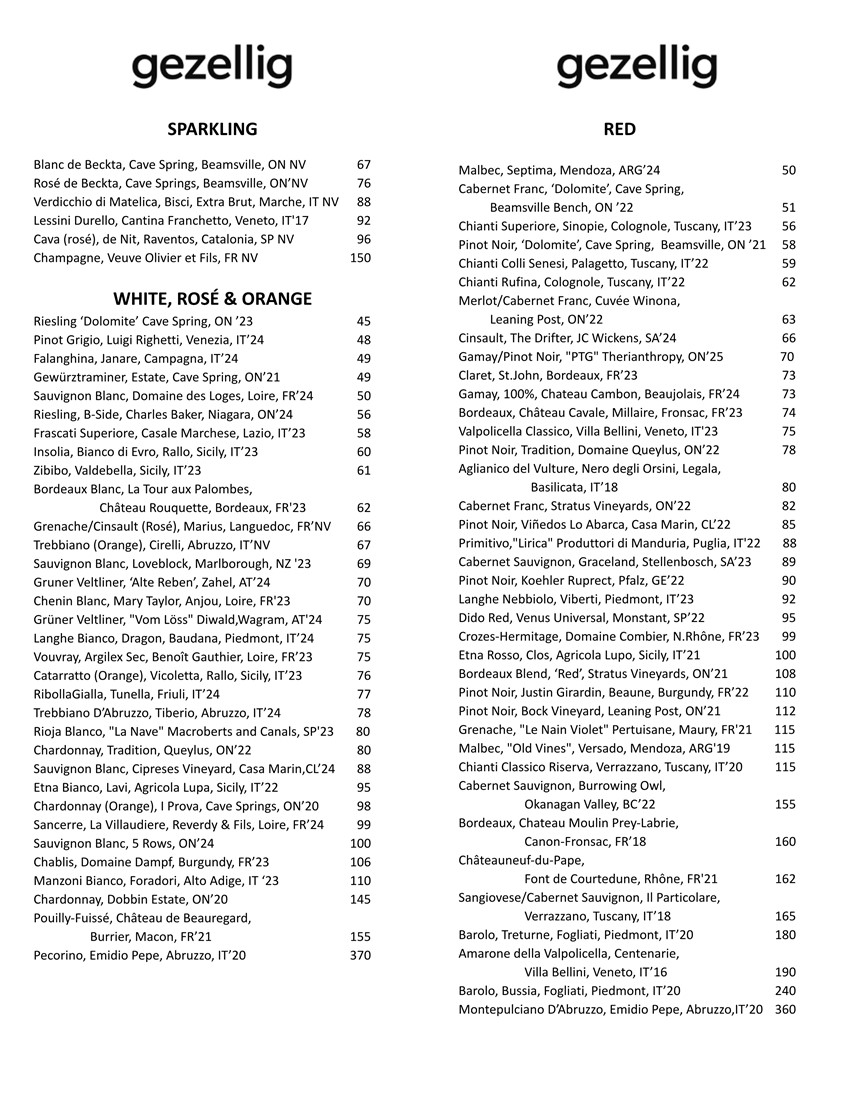 gezellig

SPARKLING

Blanc de Beckta, Cave Spring, Beamsville, ON NV 67
Rosé de Beckta, Cave Springs, Beamsville, ON'NV 76
Verdicchio di Matelica, Bisci, Extra Brut, Marche, IT NV 88
Lessini Durello, Cantina Franchetto, Veneto, IT'17 92
Cava (rosé), de Nit, Raventos, Catalonia, SP NV 96
Champagne, Veuve Olivier et Fils, FR NV 150

WHITE, ROSÉ & ORANGE

Riesling 'Dolomite' Cave Spring, ON '23 45
Pinot Grigio, Luigi Righetti, Venezia, IT'24 48
Falanghina, Janare, Campagna, IT'24 49
Gewürztraminer, Estate, Cave Spring, ON'21 49
Sauvignon Blanc, Domaine des Loges, Loire, FR'24 50
Riesling, B-Side, Charles Baker, Niagara, ON'24 56
Frascati Superiore, Casale Marchese, Lazio, IT'23 58
Insolia, Bianco di Evro, Rallo, Sicily, IT'23 60
Zibibo, Valdebella, Sicily, IT'23 61
Bordeaux Blanc, La Tour aux Palombes, Château Rouquette, Bordeaux, FR'23 62
Grenache/Cinsault (Rosé), Marius, Languedoc, FR'NV 66
Trebbiano (Orange), Cirelli, Abruzzo, IT'NV 67
Sauvignon Blanc, Loveblock, Marlborough, NZ '23 69
Gruner Veltliner, 'Alte Reben', Zahel, AT'24 70
Chenin Blanc, Mary Taylor, Anjou, Loire, FR'23 70
Grüner Veltliner, "Vom Löss" Diwald,Wagram, AT'24 75
Langhe Bianco, Dragon, Baudana, Piedmont, IT'24 75
Vouvray, Argilex Sec, Benoît Gauthier, Loire, FR'23 75
Catarratto (Orange), Vicoletta, Rallo, Sicily, IT'23 76
RibollaGialla, Tunella, Friuli, IT'24 77
Trebbiano D'Abruzzo, Tiberio, Abruzzo, IT'24 78
Rioja Blanco, "La Nave" Macroberts and Canals, SP'23 80
Chardonnay, Tradition, Queylus, ON'22 80
Sauvignon Blanc, Cipreses Vineyard, Casa Marin,CL'24 88
Etna Bianco, Lavi, Agricola Lupa, Sicily, IT'22 95
Chardonnay (Orange), I Prova, Cave Springs, ON'20 98
Sancerre, La Villaudiere, Reverdy & Fils, Loire, FR'24 99
Sauvignon Blanc, 5 Rows, ON'24 100
Chablis, Domaine Dampf, Burgundy, FR'23 106
Manzoni Bianco, Foradori, Alto Adige, IT '23 110
Chardonnay, Dobbin Estate, ON'20 145
Pouilly-Fuissé, Château de Beauregard, Burrier, Macon, FR'21 155
Pecorino, Emidio Pepe, Abruzzo, IT'20 370

gezellig

RED

Malbec, Septima, Mendoza, ARG'24 50
Cabernet Franc, 'Dolomite', Cave Spring, Beamsville Bench, ON '22 51
Chianti Superiore, Sinopie, Colognole, Tuscany, IT'23 56
Pinot Noir, 'Dolomite', Cave Spring, Beamsville, ON '21 58
Chianti Colli Senesi, Palagetto, Tuscany, IT'22 59
Chianti Rufina, Colognole, Tuscany, IT'22 62
Merlot/Cabernet Franc, Cuvée Winona, Leaning Post, ON'22 63
Cinsault, The Drifter, JC Wickens, SA'24 66
Gamay/Pinot Noir, "PTG" Therianthropy, ON'25 70
Claret, St.John, Bordeaux, FR'23 73
Gamay, 100%, Chateau Cambon, Beaujolais, FR'24 73
Bordeaux, Château Cavale, Millaire, Fronsac, FR'23 74
Valpolicella Classico, Villa Bellini, Veneto, IT'23 75
Pinot Noir, Tradition, Domaine Queylus, ON'22 78
Aglianico del Vulture, Nero degli Orsini, Legala, Basilicata, IT'18 80
Cabernet Franc, Stratus Vineyards, ON'22 82
Pinot Noir, Viñedos Lo Abarca, Casa Marin, CL'22 85
Primitivo,"Lirica" Produttori di Manduria, Puglia, IT'22 88
Cabernet Sauvignon, Graceland, Stellenbosch, SA'23 89
Pinot Noir, Koehler Ruprect, Pfalz, GE'22 90
Langhe Nebbiolo, Viberti, Piedmont, IT'23 92
Dido Red, Venus Universal, Monstant, SP'22 95
Crozes-Hermitage, Domaine Combier, N.Rhône, FR'23 99
Etna Rosso, Clos, Agricola Lupo, Sicily, IT'21 100
Bordeaux Blend, 'Red', Stratus Vineyards, ON'21 108
Pinot Noir, Justin Girardin, Beaune, Burgundy, FR'22 110
Pinot Noir, Bock Vineyard, Leaning Post, ON'21 112
Grenache, "Le Nain Violet" Pertuisane, Maury, FR'21 115
Malbec, "Old Vines", Versado, Mendoza, ARG'19 115
Chianti Classico Riserva, Verrazzano, Tuscany, IT'20 115
Cabernet Sauvignon, Burrowing Owl, Okanagan Valley, BC'22 155
Bordeaux, Chateau Moulin Prey-Labrie, Canon-Fronsac, FR'18 160
Châteauneuf-du-Pape, Font de Courtedune, Rhône, FR'21 162
Sangiovese/Cabernet Sauvignon, Il Particolare, Verrazzano, Tuscany, IT'18 165
Barolo, Treturne, Fogliati, Piedmont, IT'20 180
Amarone della Valpolicella, Centenarie, Villa Bellini, Veneto, IT'16 190
Barolo, Bussia, Fogliati, Piedmont, IT'20 240
Montepulciano D'Abruzzo, Emidio Pepe, Abruzzo,IT'20 360